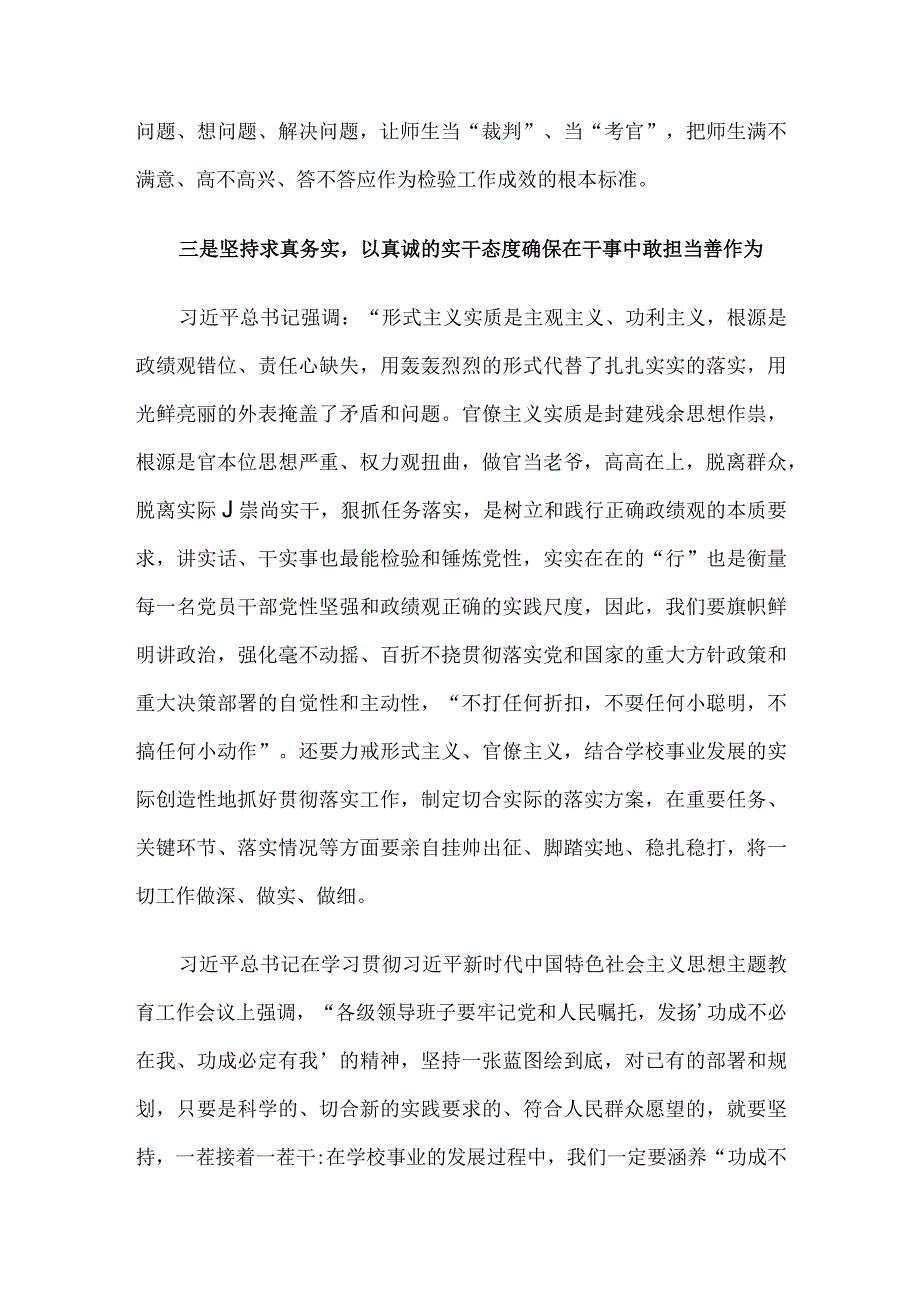 问题、想问题、解决问题，让师生当“裁判”、当“考官”，把师生满不满意、高不高兴、答不答应作为检验工作成效的根本标准。

三是坚持求真务实，以真诚的实干态度确保在干事中敢担当善作为

习近平总书记强调：“形式主义实质是主观主义、功利主义，根源是政绩观错位、责任心缺失，用轰轰烈烈的形式代替了扎扎实实的落实，用光鲜亮丽的外表掩盖了矛盾和问题。官僚主义实质是封建残余思想作祟，根源是官本位思想严重、权力观扭曲，做官当老爷，高高在上，脱离群众，脱离实际J崇尚实干，狠抓任务落实，是树立和践行正确政绩观的本质要求，讲实话、干实事也最能检验和锤炼党性，实实在在的“行”也是衡量每一名党员干部党性坚强和政绩观正确的实践尺度，因此，我们要旗帜鲜明讲政治，强化毫不动摇、百折不挠贯彻落实党和国家的重大方针政策和重大决策部署的自觉性和主动性，“不打任何折扣，不耍任何小聪明，不搞任何小动作”。还要力戒形式主义、官僚主义，结合学校事业发展的实际创造性地抓好贯彻落实工作，制定切合实际的落实方案，在重要任务、关键环节、落实情况等方面要亲自挂帅出征、脚踏实地、稳扎稳打，将一切工作做深、做实、做细。

习近平总书记在学习贯彻习近平新时代中国特色社会主义思想主题教育工作会议上强调，“各级领导班子要牢记党和人民嘱托，发扬’功成不必在我、功成必定有我’的精神，坚持一张蓝图绘到底，对已有的部署和规划，只要是科学的、切合新的实践要求的、符合人民群众愿望的，就要坚持，一茬接着一茬干:在学校事业的发展过程中，我们一定要涵养“功成不